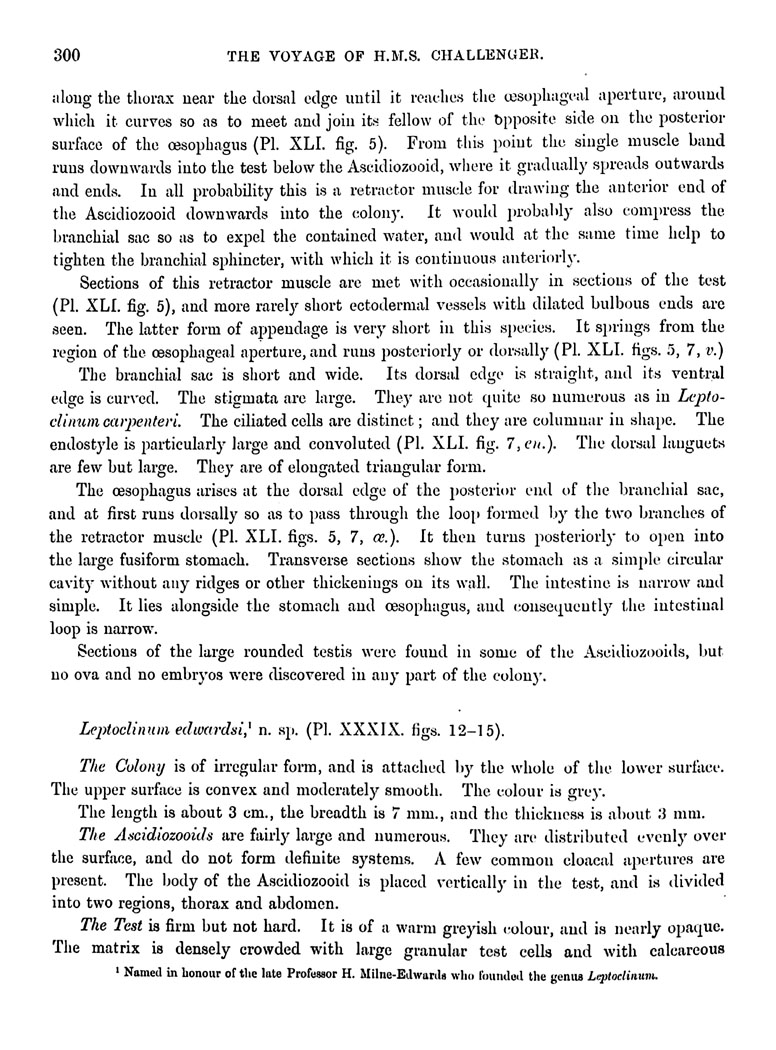 300 THE VOYAGE OF H.M.S. CHALLENGER.

along the thorax near the dorsal edge until it reaches the œsophageal aperture, around which it curves so as to meet and join its fellow of the opposite side on the posterior surface of the œsophagus (Pl. XLI. fig. 5). From this point the single muscle band runs downwards into the test below the Ascidiozooid, where it gradually spreads outwards and ends. In all probability this is a retractor muscle for drawing the anterior end of the Ascidiozooid downwards into the colony. It would probably also compress the branchial sac so as to expel the contained water, and would at the same time help to tighten the branchial sphincter, with which it is continuous anteriorly.

Sections of this retractor muscle are met with occasionally in sections of the test (Pl. XLI. fig. 5), and more rarely short ectodermal vessels with dilated bulbous ends are seen. The latter form of appendage is very short in this species. It springs from the region of the œsophageal aperture, and runs posteriorly or dorsally (Pl. XLI. figs. 5, 7, v.)

The branchial sac is short and wide. Its dorsal edge is straight, and its ventral edge is curved. The stigmata are large. They are not quite so numerous as in Leptoclinum carpenteri. The ciliated cells are distinct; and they are columnar in shape. The endostyle is particularly large and convoluted (Pl. XLI. fig. 7, en.). The dorsal languets are few but large. They are of elongated triangular form.

The œsophagus arises at the dorsal edge of the posterior end of the branchial sac, and at first runs dorsally so as to pass through the loop formed by the two branches of the retractor muscle (Pl. XLI. figs. 5, 7, œ.). It then turns posteriorly to open into the large fusiform stomach. Transverse sections show the stomach as a simple circular cavity without any ridges or other thickenings on its wall. The intestine is narrow and simple. It lies alongside the stomach and œsophagus, and consequently the intestinal loop is narrow.

Sections of the large rounded testis were found in some of the Ascidiozooids, but no ova and no embryos were discovered in any part of the colony.

Leptoclinum edwardsi,$^1$ n. sp. (Pl. XXXIX. figs. 12–15).

The Colony is of irregular form, and is attached by the whole of the lower surface. The upper surface is convex and moderately smooth. The colour is grey.

The length is about 3 cm., the breadth is 7 mm., and the thickness is about 3 mm.

The Ascidiozooids are fairly large and numerous. They are distributed evenly over the surface, and do not form definite systems. A few common cloacal apertures are present. The body of the Ascidiozooid is placed vertically in the test, and is divided into two regions, thorax and abdomen.

The Test is firm but not hard. It is of a warm greyish colour, and is nearly opaque. The matrix is densely crowded with large granular test cells and with calcareous

$^1$ Named in honour of the late Professor H. Milne-Edwards who founded the genus Leptoclinum.